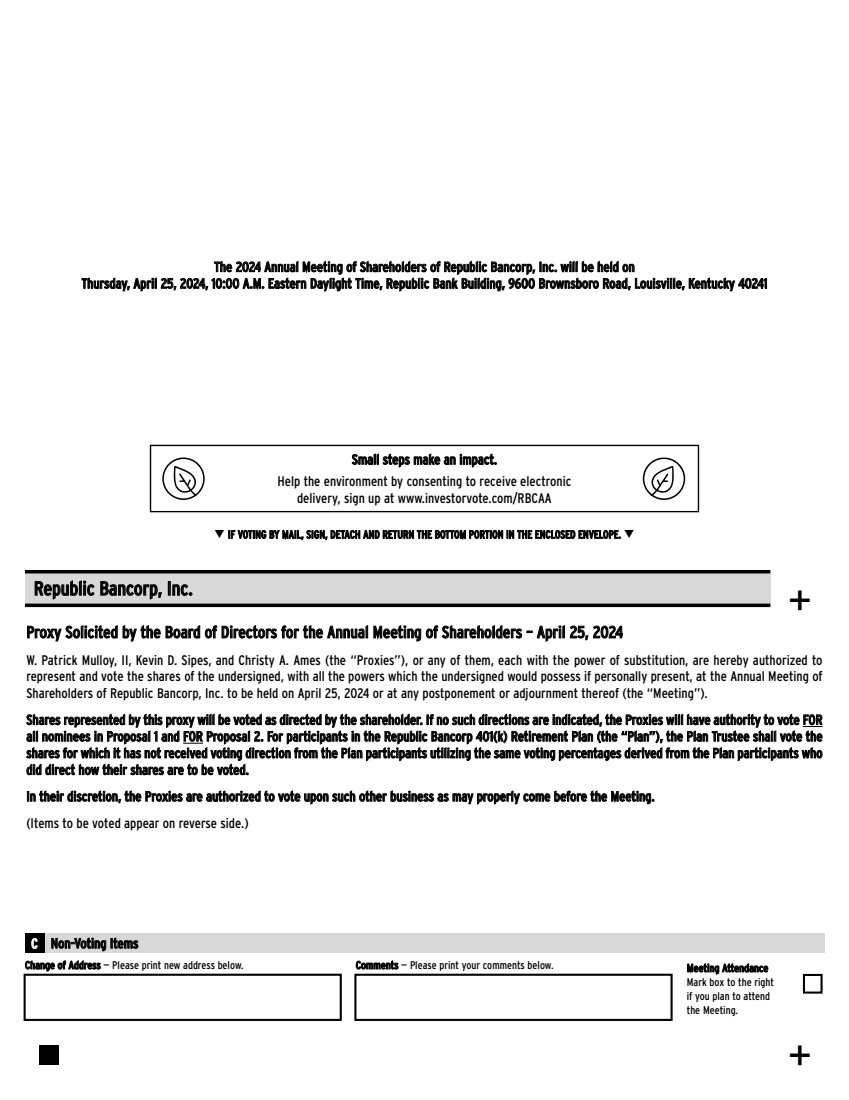 The 2024 Annual Meeting of Shareholders of Republic Bancorp, Inc. will be held on
Thursday, April 25, 2024, 10:00 A.M. Eastern Daylight Time, Republic Bank Building, 9600 Brownsboro Road, Louisville, Kentucky 40241

Small steps make an impact.
Help the environment by consenting to receive electronic delivery, sign up at www.investorvote.com/RBCAA

▼ IF VOTING BY MAIL, SIGN, DETACH AND RETURN THE BOTTOM PORTION IN THE ENCLOSED ENVELOPE. ▼

Republic Bancorp, Inc.

+

Proxy Solicited by the Board of Directors for the Annual Meeting of Shareholders – April 25, 2024

W. Patrick Mulloy, II, Kevin D. Sipes, and Christy A. Ames (the "Proxies"), or any of them, each with the power of substitution, are hereby authorized to represent and vote the shares of the undersigned, with all the powers which the undersigned would possess if personally present, at the Annual Meeting of Shareholders of Republic Bancorp, Inc. to be held on April 25, 2024 or at any postponement or adjournment thereof (the "Meeting").

Shares represented by this proxy will be voted as directed by the shareholder. If no such directions are indicated, the Proxies will have authority to vote FOR all nominees in Proposal 1 and FOR Proposal 2. For participants in the Republic Bancorp 401(k) Retirement Plan (the "Plan"), the Plan Trustee shall vote the shares for which it has not received voting direction from the Plan participants utilizing the same voting percentages derived from the Plan participants who did direct how their shares are to be voted.

In their discretion, the Proxies are authorized to vote upon such other business as may properly come before the Meeting.

(Items to be voted appear on reverse side.)

C Non-Voting Items

Change of Address – Please print new address below.

Comments – Please print your comments below.

Meeting Attendance
Mark box to the right if you plan to attend the Meeting.

+